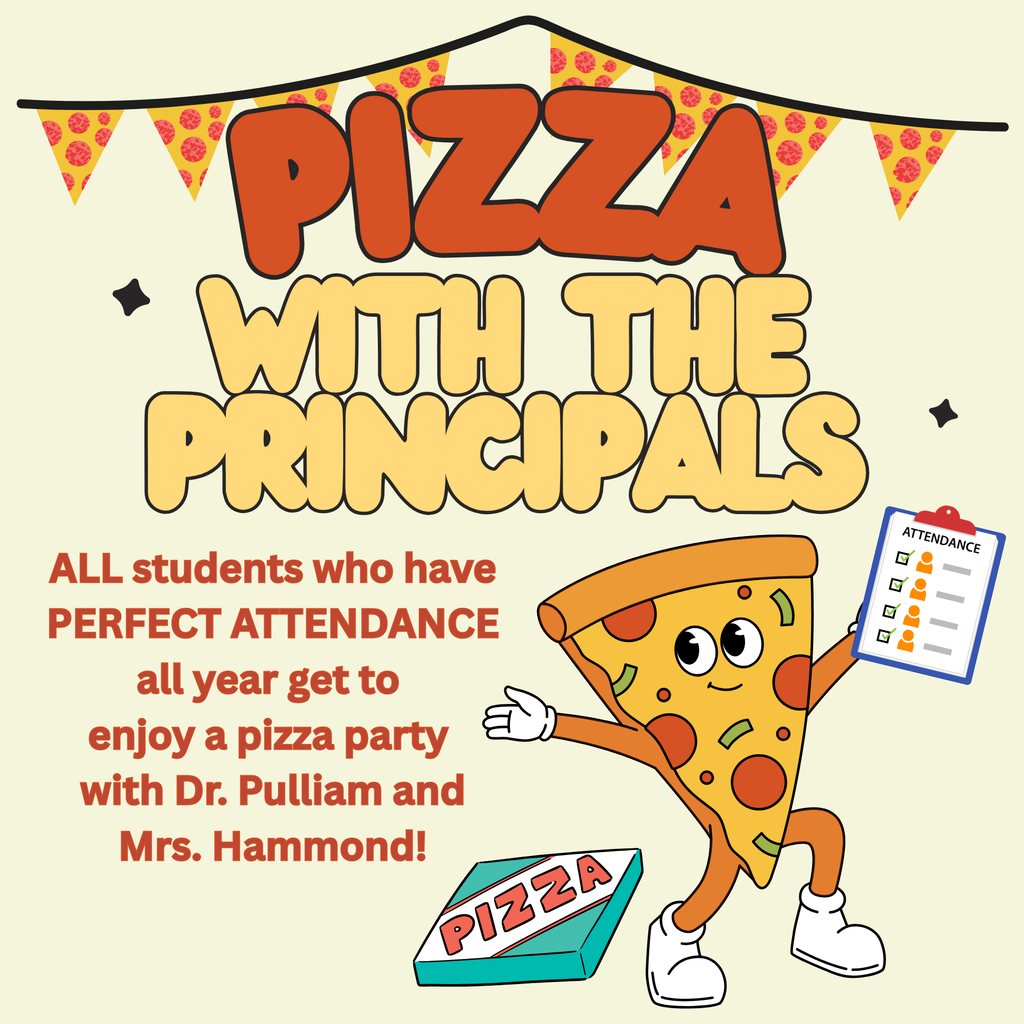 PIZZA
WITH THE PRINCIPALS

ALL students who have PERFECT ATTENDANCE all year get to enjoy a pizza party with Dr. Pulliam and Mrs. Hammond!

ATTENDANCE

PIZZA